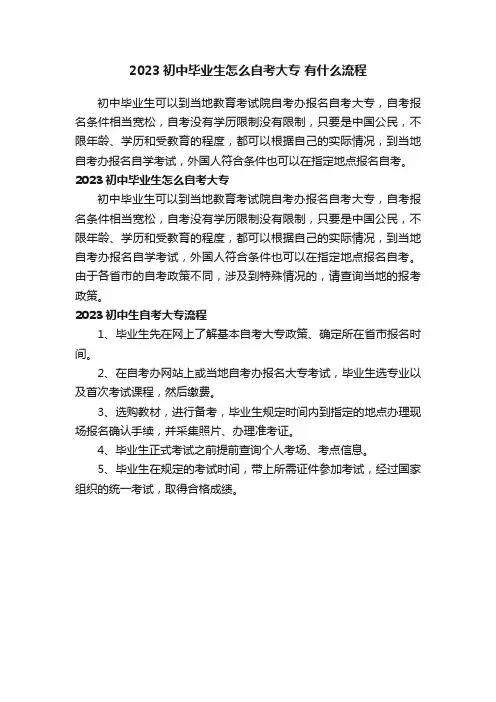 2023 初中毕业生怎么自考大专 有什么流程

初中毕业生可以到当地教育考试院自考办报名自考大专，自考报名条件相当宽松，自考没有学历限制没有限制，只要是中国公民，不限年龄、学历和受教育的程度，都可以根据自己的实际情况，到当地自考办报名自学考试，外国人符合条件也可以在指定地点报名自考。

2023 初中毕业生怎么自考大专

初中毕业生可以到当地教育考试院自考办报名自考大专，自考报名条件相当宽松，自考没有学历限制没有限制，只要是中国公民，不限年龄、学历和受教育的程度，都可以根据自己的实际情况，到当地自考办报名自学考试，外国人符合条件也可以在指定地点报名自考。由于各省市的自考政策不同，涉及到特殊情况的，请查询当地的报考政策。

2023 初中生自考大专流程

1、毕业生先在网上了解基本自考大专政策、确定所在省市报名时间。

2、在自考办网站上或当地自考办报名大专考试，毕业生选专业以及首次考试课程，然后缴费。

3、选购教材，进行备考，毕业生规定时间内到指定的地点办理现场报名确认手续，并采集照片、办理准考证。

4、毕业生正式考试之前提前查询个人考场、考点信息。

5、毕业生在规定的考试时间，带上所需证件参加考试，经过国家组织的统一考试，取得合格成绩。